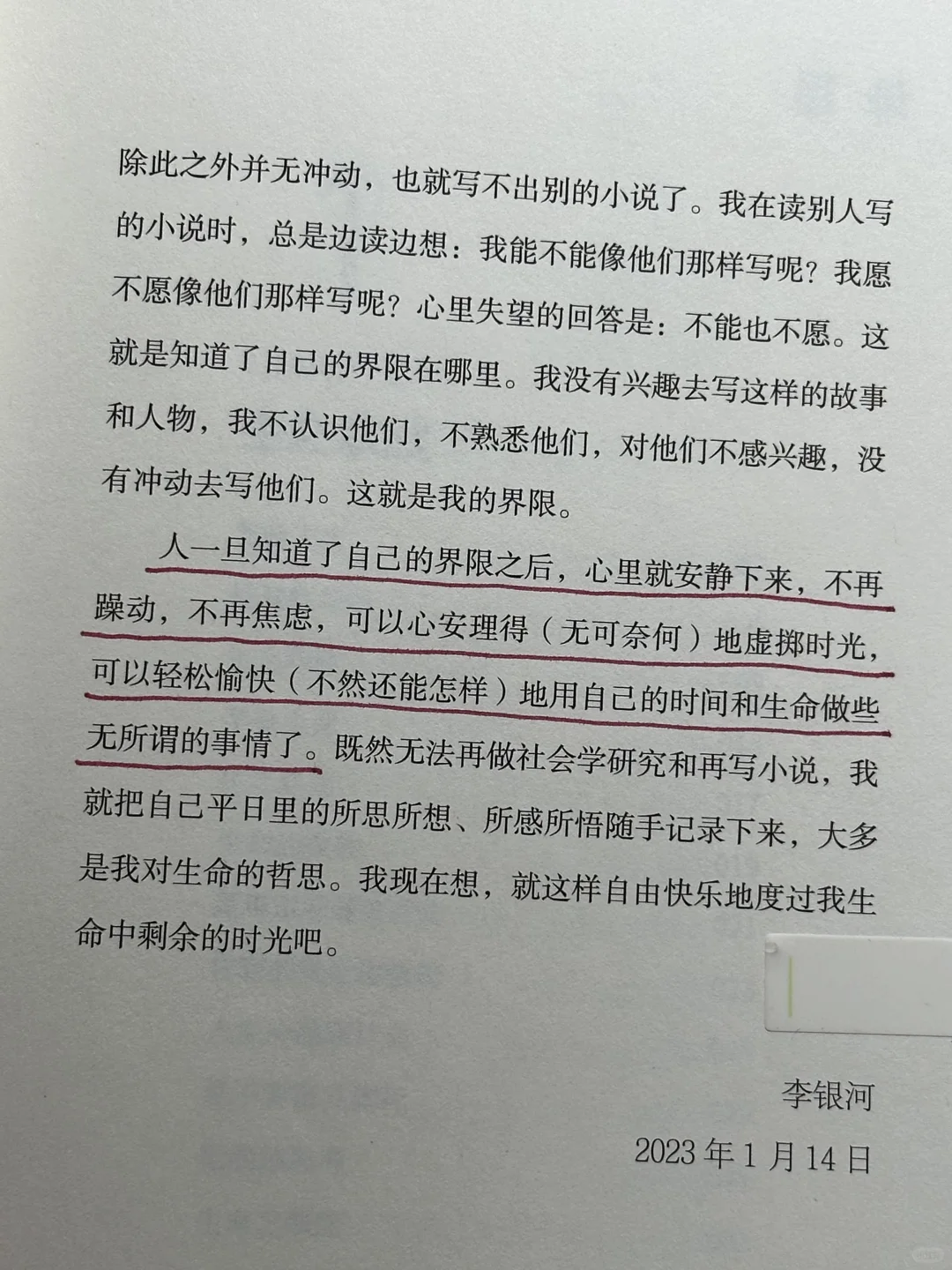 除此之外并无冲动，也就写不出别的小说了。我在读别人写的小说时，总是边读边想：我能不能像他们那样写呢？我愿不愿像他们那样写呢？心里失望的回答是：不能也不愿。这就是知道了自己的界限在哪里。我没有兴趣去写这样的故事和人物，我不认识他们，不熟悉他们，对他们不感兴趣，没有冲动去写他们。这就是我的界限。

人一旦知道了自己的界限之后，心里就安静下来，不再躁动，不再焦虑，可以心安理得（无可奈何）地虚掷时光，可以轻松愉快（不然还能怎样）地用自己的时间和生命做些无所谓的事情了。既然无法再做社会学研究和再写小说，我就把自己平日里的所思所想、所感所悟随手记录下来，大多是我对生命的哲思。我现在想，就这样自由快乐地度过我生命中剩余的时光吧。

李银河

2023年1月14日